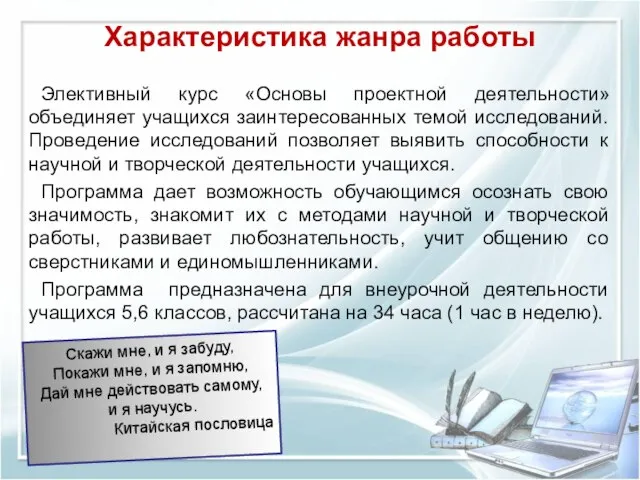 Характеристика жанра работы

Элективный курс «Основы проектной деятельности» объединяет учащихся заинтересованных темой исследований. Проведение исследований позволяет выявить способности к научной и творческой деятельности учащихся.

Программа дает возможность обучающимся осознать свою значимость, знакомит их с методами научной и творческой работы, развивает любознательность, учит общению со сверстниками и единомышленниками.

Программа предназначена для внеурочной деятельности учащихся 5,6 классов, рассчитана на 34 часа (1 час в неделю).

Скажи мне, и я забуду,
Покажи мне, и я запомню,
Дай мне действовать самому,
и я научусь.
Китайская пословица